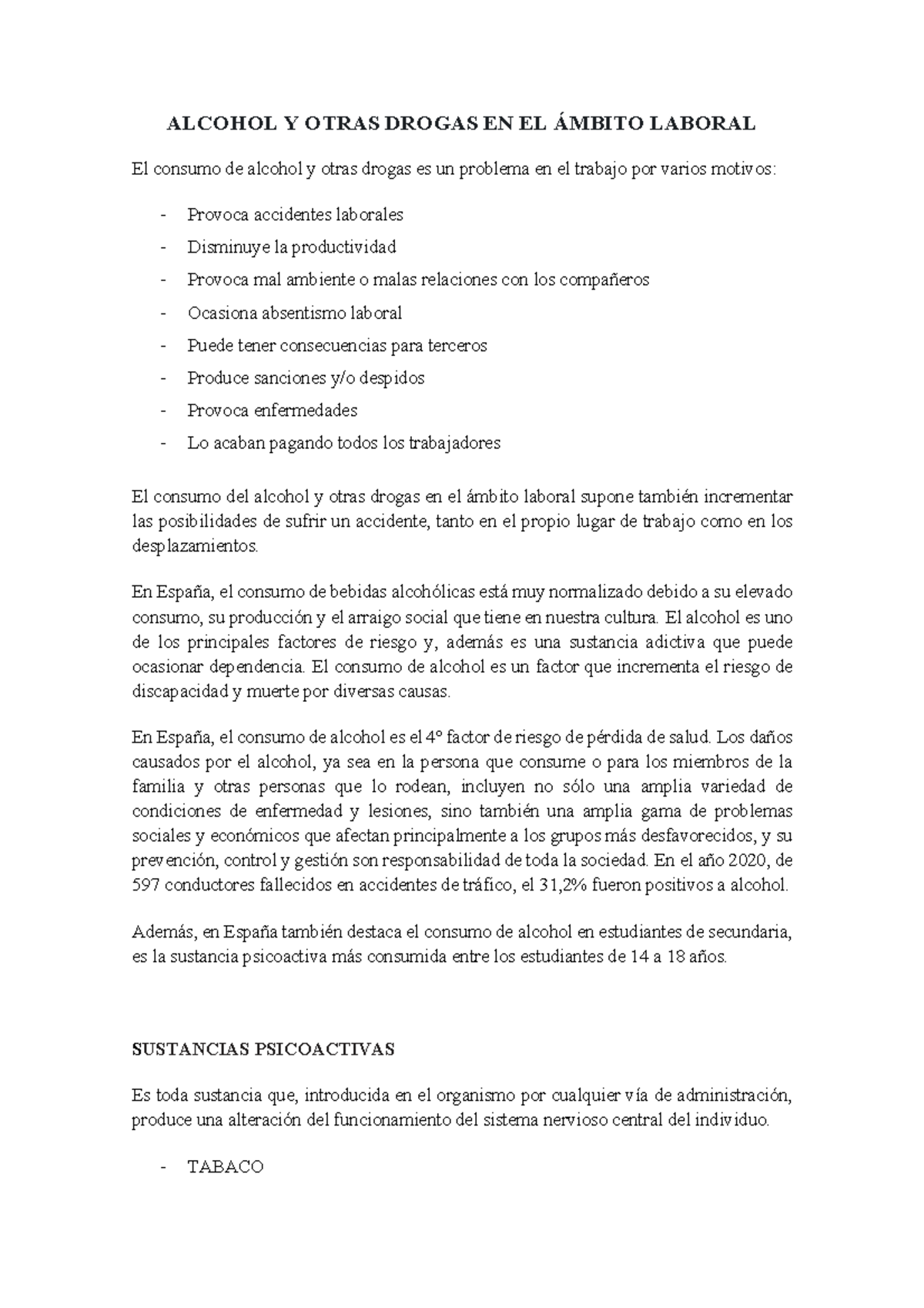 ALCOHOL Y OTRAS DROGAS EN EL ÁMBITO LABORAL

El consumo de alcohol y otras drogas es un problema en el trabajo por varios motivos:

- Provoca accidentes laborales
- Disminuye la productividad
- Provoca mal ambiente o malas relaciones con los compañeros
- Ocasiona absentismo laboral
- Puede tener consecuencias para terceros
- Produce sanciones y/o despidos
- Provoca enfermedades
- Lo acaban pagando todos los trabajadores

El consumo del alcohol y otras drogas en el ámbito laboral supone también incrementar las posibilidades de sufrir un accidente, tanto en el propio lugar de trabajo como en los desplazamientos.

En España, el consumo de bebidas alcohólicas está muy normalizado debido a su elevado consumo, su producción y el arraigo social que tiene en nuestra cultura. El alcohol es uno de los principales factores de riesgo y, además es una sustancia adictiva que puede ocasionar dependencia. El consumo de alcohol es un factor que incrementa el riesgo de discapacidad y muerte por diversas causas.

En España, el consumo de alcohol es el 4º factor de riesgo de pérdida de salud. Los daños causados por el alcohol, ya sea en la persona que consume o para los miembros de la familia y otras personas que lo rodean, incluyen no sólo una amplia variedad de condiciones de enfermedad y lesiones, sino también una amplia gama de problemas sociales y económicos que afectan principalmente a los grupos más desfavorecidos, y su prevención, control y gestión son responsabilidad de toda la sociedad. En el año 2020, de 597 conductores fallecidos en accidentes de tráfico, el 31,2% fueron positivos a alcohol.

Además, en España también destaca el consumo de alcohol en estudiantes de secundaria, es la sustancia psicoactiva más consumida entre los estudiantes de 14 a 18 años.

SUSTANCIAS PSICOACTIVAS

Es toda sustancia que, introducida en el organismo por cualquier vía de administración, produce una alteración del funcionamiento del sistema nervioso central del individuo.

- TABACO